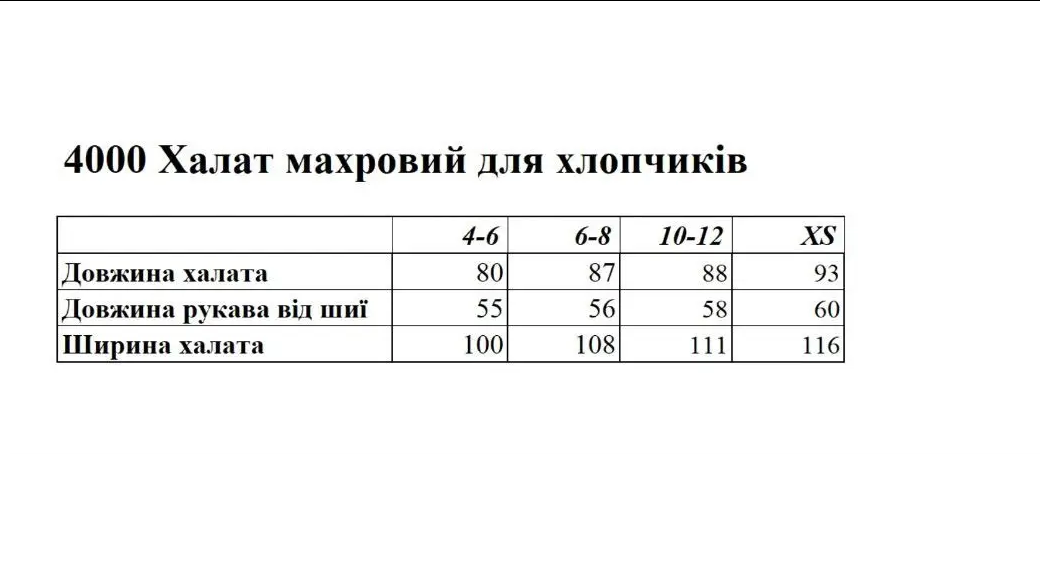 4000 Халат махровий для хлопчиків

| | 4-6 | 6-8 | 10-12 | XS |
|---|---|---|---|---|
| Довжина халата | 80 | 87 | 88 | 93 |
| Довжина рукава від шиї | 55 | 56 | 58 | 60 |
| Ширина халата | 100 | 108 | 111 | 116 |